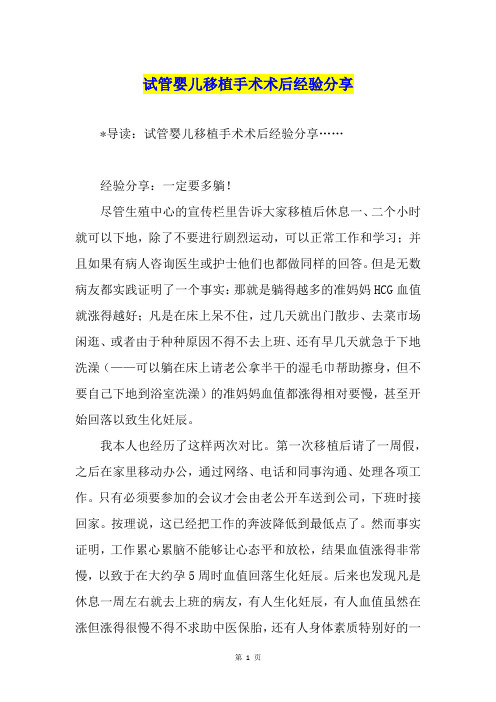 试管婴儿移植手术术后经验分享

*导读：试管婴儿移植手术术后经验分享……

经验分享：一定要多躺！

尽管生殖中心的宣传栏里告诉大家移植后休息一、二个小时就可以下地，除了不要进行剧烈运动，可以正常工作和学习；并且如果有病人咨询医生或护士他们也都做同样的回答。但是无数病友都实践证明了一个事实：那就是躺得越多的准妈妈HCG血值就涨得越好；凡是在床上呆不住，过几天就出门散步、去菜市场闲逛、或者由于种种原因不得不去上班、还有早几天就急于下地洗澡（——可以躺在床上请老公拿半干的湿毛巾帮助擦身，但不要自己下地到浴室洗澡）的准妈妈血值都涨得相对要慢，甚至开始回落以致生化妊辰。

我本人也经历了这样两次对比。第一次移植后请了一周假，之后在家里移动办公，通过网络、电话和同事沟通、处理各项工作。只有必须要参加的会议才会由老公开车送到公司，下班时接回家。按理说，这已经把工作的奔波降低到最低点了。然而事实证明，工作累心累脑不能够让心态平和放松，结果血值涨得非常慢，以致于在大约孕5周时血值回落生化妊辰。后来也发现凡是休息一周左右就去上班的病友，有人生化妊辰，有人血值虽然在涨但涨得很慢不得不求助中医保胎，还有人身体素质特别好的一

第 1 页